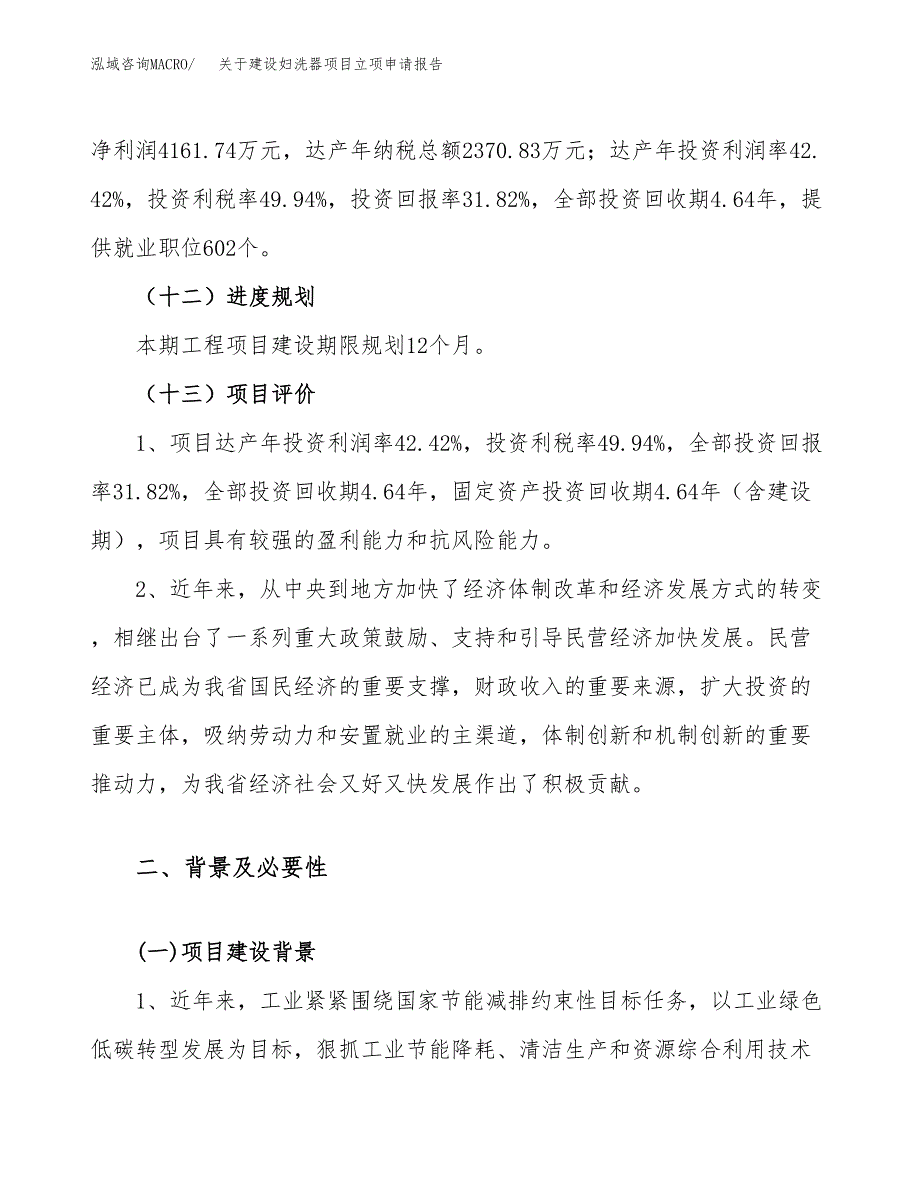 泓域咨询MACRO/　关于建设妇洗器项目立项申请报告

净利润4161.74万元，达产年纳税总额2370.83万元；达产年投资利润率42.42%，投资利税率49.94%，投资回报率31.82%，全部投资回收期4.64年，提供就业职位602个。

（十二）进度规划

本期工程项目建设期限规划12个月。

（十三）项目评价

1、项目达产年投资利润率42.42%，投资利税率49.94%，全部投资回报率31.82%，全部投资回收期4.64年，固定资产投资回收期4.64年（含建设期），项目具有较强的盈利能力和抗风险能力。

2、近年来，从中央到地方加快了经济体制改革和经济发展方式的转变，相继出台了一系列重大政策鼓励、支持和引导民营经济加快发展。民营经济已成为我省国民经济的重要支撑，财政收入的重要来源，扩大投资的重要主体，吸纳劳动力和安置就业的主渠道，体制创新和机制创新的重要推动力，为我省经济社会又好又快发展作出了积极贡献。

二、背景及必要性

(一)项目建设背景

1、近年来，工业紧紧围绕国家节能减排约束性目标任务，以工业绿色低碳转型发展为目标，狠抓工业节能降耗、清洁生产和资源综合利用技术